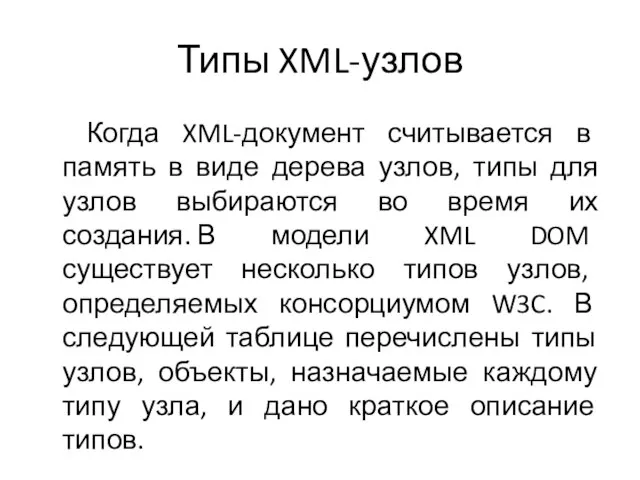 Типы XML-узлов

Когда XML-документ считывается в память в виде дерева узлов, типы для узлов выбираются во время их создания. В модели XML DOM существует несколько типов узлов, определяемых консорциумом W3C. В следующей таблице перечислены типы узлов, объекты, назначаемые каждому типу узла, и дано краткое описание типов.